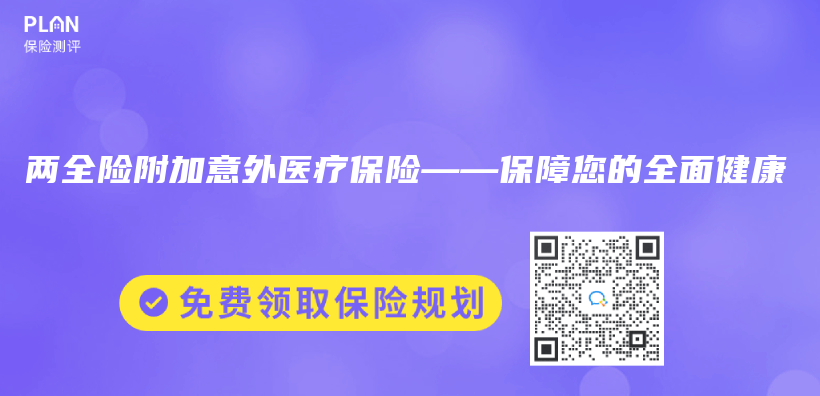 PLAN
保险测评

两全险附加意外医疗保险——保障您的全面健康

免费领取保险规划